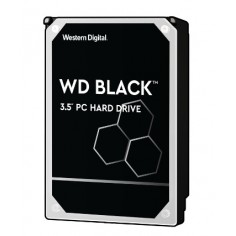 Western Digital.

WD BLACK™

3.5" PC HARD DRIVE